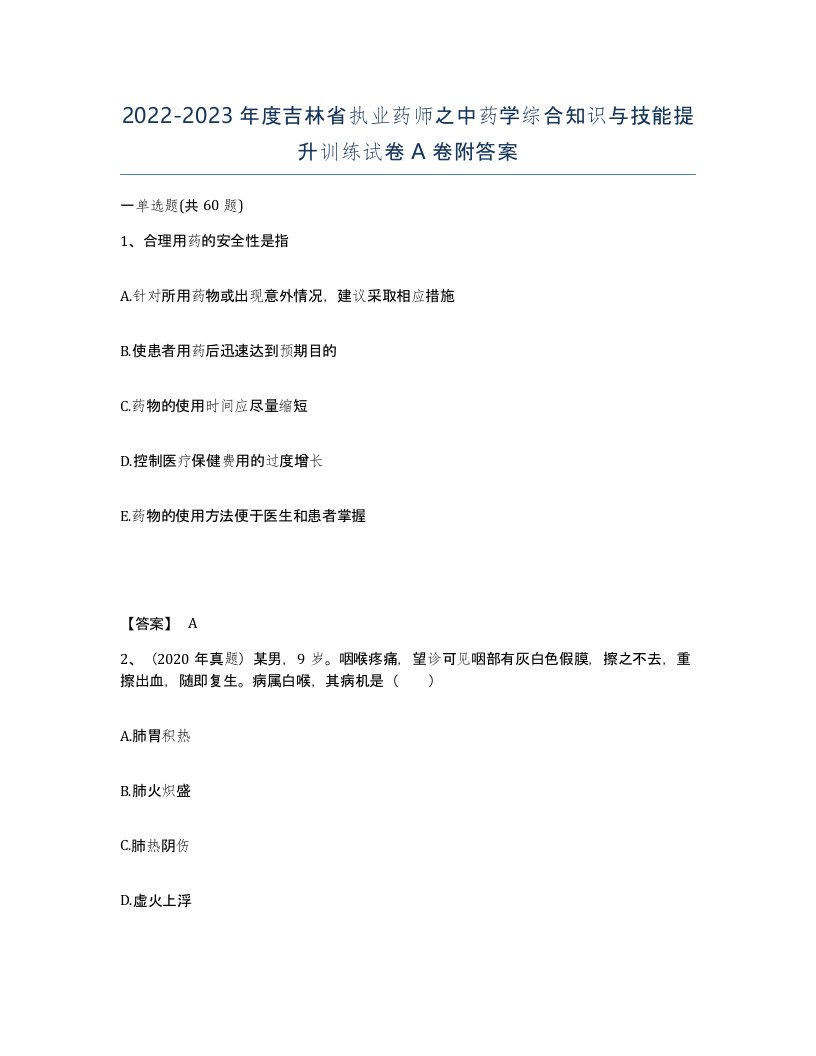 2022-2023年度吉林省执业药师之中药学综合知识与技能提升训练试卷A卷附答案

一单选题(共60题)

1、合理用药的安全性是指

A.针对所用药物或出现意外情况，建议采取相应措施

B.使患者用药后迅速达到预期目的

C.药物的使用时间应尽量缩短

D.控制医疗保健费用的过度增长

E.药物的使用方法便于医生和患者掌握

【答案】 A

2、（2020年真题）某男，9岁。咽喉疼痛，望诊可见咽部有灰白色假膜，擦之不去，重擦出血，随即复生。病属白喉，其病机是（ ）

A.肺胃积热

B.肺火炽盛

C.肺热阴伤

D.虚火上浮